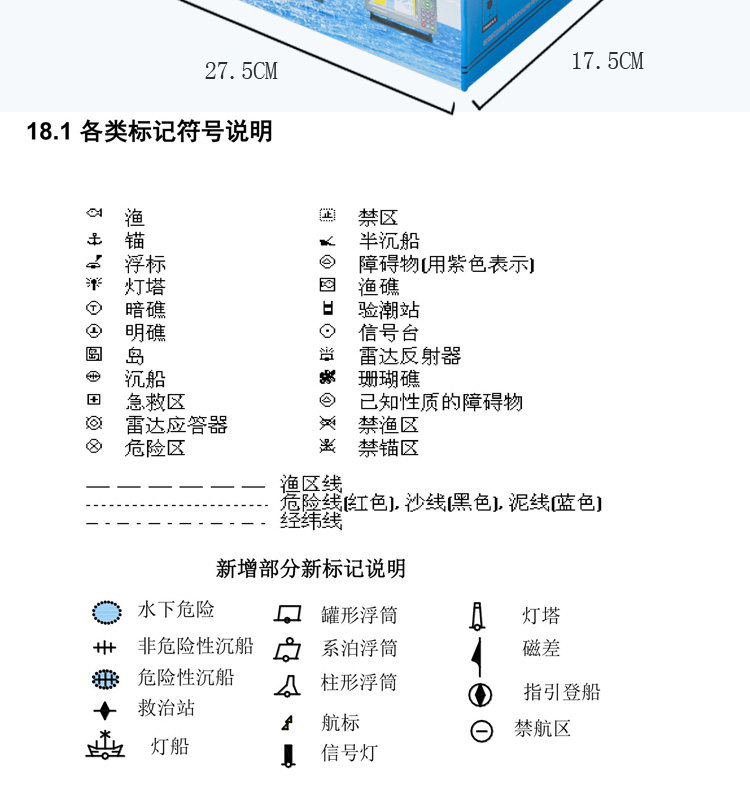 27.5CM

17.5CM

18.1 各类标记符号说明

渔
锚
浮标
灯塔
暗礁
明礁
岛
沉船
急救区
雷达应答器
危险区

禁区
半沉船
障碍物(用紫色表示)
渔礁
验潮站
信号台
雷达反射器
珊瑚礁
已知性质的障碍物
禁渔区
禁锚区

渔区线
危险线(红色), 沙线(黑色), 泥线(蓝色)
经纬线

新增部分新标记说明

水下危险
非危险性沉船
危险性沉船
救治站
灯船

罐形浮筒
系泊浮筒
柱形浮筒
航标
信号灯

灯塔
磁差
指引登船
禁航区